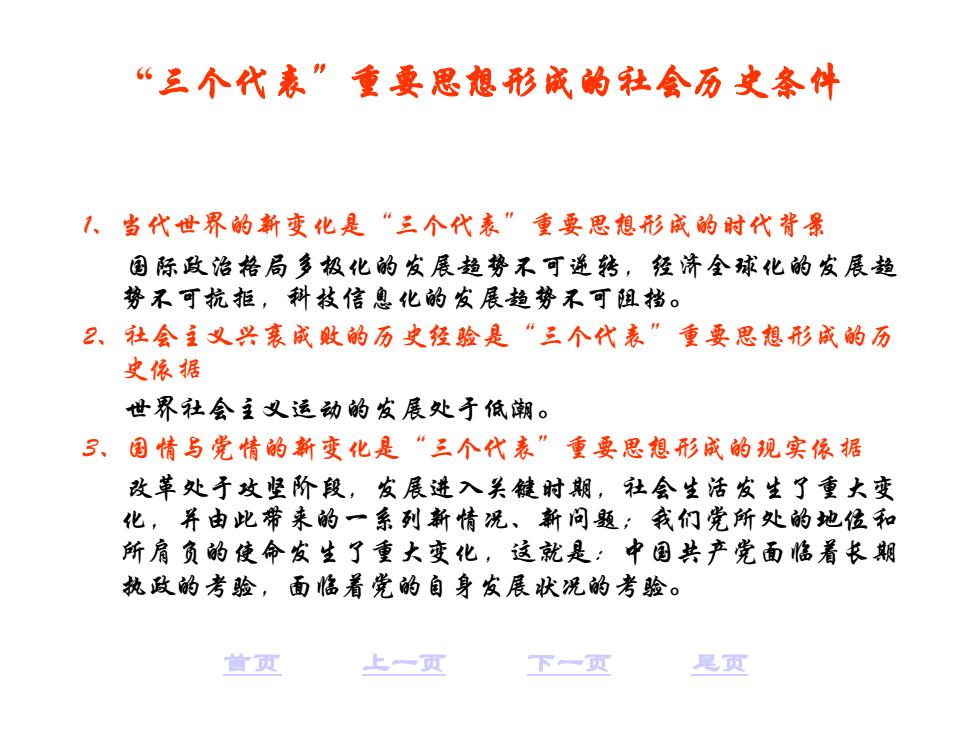 “三个代表”重要思想形成的社会历史条件

1、当代世界的新变化是“三个代表”重要思想形成的时代背景

国际政治格局多极化的发展趋势不可逆转，经济全球化的发展趋势不可抗拒，科技信息化的发展趋势不可阻挡。

2、社会主义兴衰成败的历史经验是“三个代表”重要思想形成的历史依据

世界社会主义运动的发展处于低潮。

3、国情与党情的新变化是“三个代表”重要思想形成的现实依据

改革处于攻坚阶段，发展进入关键时期，社会生活发生了重大变化，并由此带来的一系列新情况、新问题；我们党所处的地位和所肩负的使命发生了重大变化，这就是：中国共产党面临着长期执政的考验，面临着党的自身发展状况的考验。

首页　上一页　下一页　尾页